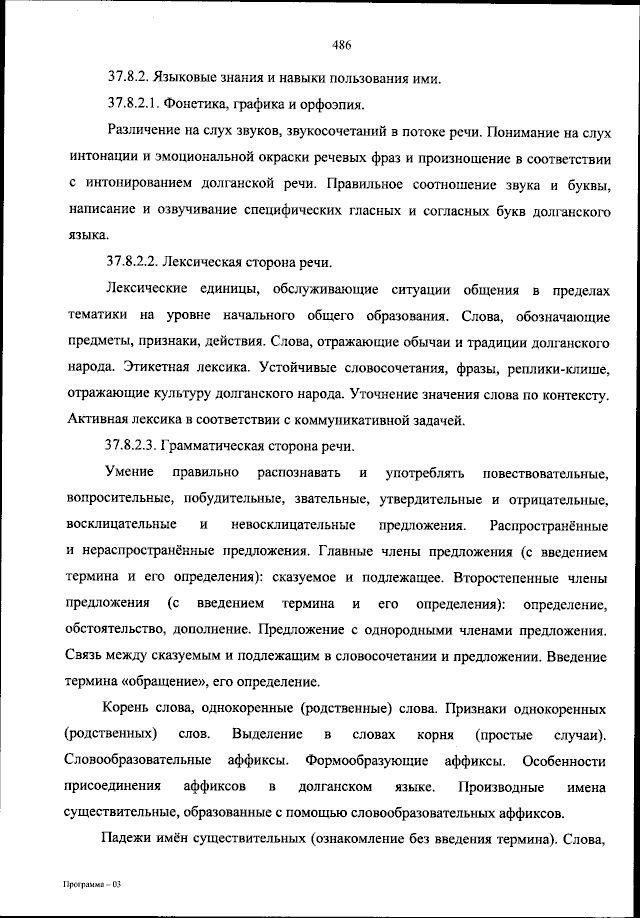 486

37.8.2. Языковые знания и навыки пользования ими.

37.8.2.1. Фонетика, графика и орфоэпия.

Различение на слух звуков, звукосочетаний в потоке речи. Понимание на слух интонации и эмоциональной окраски речевых фраз и произношение в соответствии с интонированием долганской речи. Правильное соотношение звука и буквы, написание и озвучивание специфических гласных и согласных букв долганского языка.

37.8.2.2. Лексическая сторона речи.

Лексические единицы, обслуживающие ситуации общения в пределах тематики на уровне начального общего образования. Слова, обозначающие предметы, признаки, действия. Слова, отражающие обычаи и традиции долганского народа. Этикетная лексика. Устойчивые словосочетания, фразы, реплики-клише, отражающие культуру долганского народа. Уточнение значения слова по контексту. Активная лексика в соответствии с коммуникативной задачей.

37.8.2.3. Грамматическая сторона речи.

Умение правильно распознавать и употреблять повествовательные, вопросительные, побудительные, звательные, утвердительные и отрицательные, восклицательные и невосклицательные предложения. Распространённые и нераспространённые предложения. Главные члены предложения (с введением термина и его определения): сказуемое и подлежащее. Второстепенные члены предложения (с введением термина и его определения): определение, обстоятельство, дополнение. Предложение с однородными членами предложения. Связь между сказуемым и подлежащим в словосочетании и предложении. Введение термина «обращение», его определение.

Корень слова, однокоренные (родственные) слова. Признаки однокоренных (родственных) слов. Выделение в словах корня (простые случаи). Словообразовательные аффиксы. Формообразующие аффиксы. Особенности присоединения аффиксов в долганском языке. Производные имена существительные, образованные с помощью словообразовательных аффиксов.

Падежи имён существительных (ознакомление без введения термина). Слова,

Программа – 03